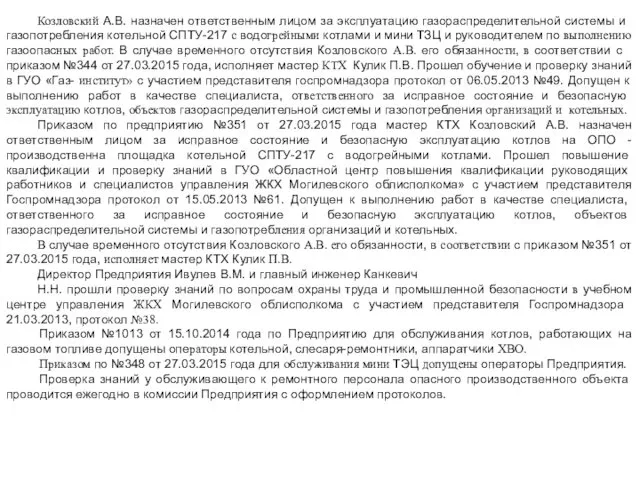 Козловский А.В. назначен ответственным лицом за эксплуатацию газораспределительной системы и газопотребления котельной СПТУ-217 с водогрейными котлами и мини ТЗЦ и руководителем по выполнению газоопасных работ. В случае временного отсутствия Козловского А.В. его обязанности, в соответствии с приказом №344 от 27.03.2015 года, исполняет мастер КТХ Кулик П.В. Прошел обучение и проверку знаний в ГУО «Газ- институт» с участием представителя госпромнадзора протокол от 06.05.2013 №49. Допущен к выполнению работ в качестве специалиста, ответственного за исправное состояние и безопасную эксплуатацию котлов, объектов газораспределительной системы и газопотребления организаций и котельных.

Приказом по предприятию №351 от 27.03.2015 года мастер КТХ Козловский А.В. назначен ответственным лицом за исправное состояние и безопасную эксплуатацию котлов на ОПО - производственна площадка котельной СПТУ-217 с водогрейными котлами. Прошел повышение квалификации и проверку знаний в ГУО «Областной центр повышения квалификации руководящих работников и специалистов управления ЖКХ Могилевского облисполкома» с участием представителя Госпромнадзора протокол от 15.05.2013 №61. Допущен к выполнению работ в качестве специалиста, ответственного за исправное состояние и безопасную эксплуатацию котлов, объектов газораспределительной системы и газопотребления организаций и котельных.

В случае временного отсутствия Козловского А.В. его обязанности, в соответствии с приказом №351 от 27.03.2015 года, исполняет мастер КТХ Кулик П.В.

Директор Предприятия Ивулев В.М. и главный инженер Канкевич

Н.Н. прошли проверку знаний по вопросам охраны труда и промышленной безопасности в учебном центре управления ЖКХ Могилевского облисполкома с участием представителя Госпромнадзора 21.03.2013, протокол №38.

Приказом №1013 от 15.10.2014 года по Предприятию для обслуживания котлов, работающих на газовом топливе допущены операторы котельной, слесаря-ремонтники, аппаратчики ХВО.

Приказом по №348 от 27.03.2015 года для обслуживания мини ТЭЦ допущены операторы Предприятия.

Проверка знаний у обслуживающего к ремонтного персонала опасного производственного объекта проводится ежегодно в комиссии Предприятия с оформлением протоколов.